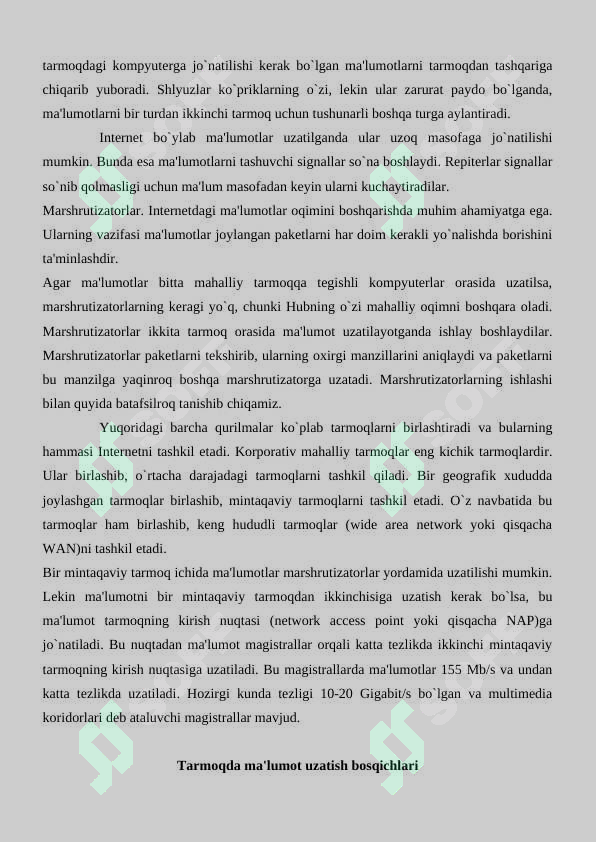 tarmoqdagi kompyuterga jo`natilishi kerak bo`lgan ma'lumotlarni tarmoqdan tashqariga chiqarib yuboradi. Shlyuzlar ko`priklarning o`zi, lekin ular zarurat paydo bo`lganda, ma'lumotlarni bir turdan ikkinchi tarmoq uchun tushunarli boshqa turga aylantiradi.

Internet bo`ylab ma'lumotlar uzatilganda ular uzoq masofaga jo`natilishi mumkin. Bunda esa ma'lumotlarni tashuvchi signallar so`na boshlaydi. Repiterlar signallar so`nib qolmasligi uchun ma'lum masofadan keyin ularni kuchaytiradilar.

Marshrutizatorlar. Internetdagi ma'lumotlar oqimini boshqarishda muhim ahamiyatga ega. Ularning vazifasi ma'lumotlar joylangan paketlarni har doim kerakli yo`nalishda borishini ta'minlashdir.

Agar ma'lumotlar bitta mahalliy tarmoqqa tegishli kompyuterlar orasida uzatilsa, marshrutizatorlarning keragi yo`q, chunki Hubning o`zi mahalliy oqimni boshqara oladi. Marshrutizatorlar ikkita tarmoq orasida ma'lumot uzatilayotganda ishlay boshlaydilar. Marshrutizatorlar paketlarni tekshirib, ularning oxirgi manzillarini aniqlaydi va paketlarni bu manzilga yaqinroq boshqa marshrutizatorga uzatadi. Marshrutizatorlarning ishlashi bilan quyida batafsilroq tanishib chiqamiz.

Yuqoridagi barcha qurilmalar ko`plab tarmoqlarni birlashtiradi va bularning hammasi Internetni tashkil etadi. Korporativ mahalliy tarmoqlar eng kichik tarmoqlardir. Ular birlashib, o`rtacha darajadagi tarmoqlarni tashkil qiladi. Bir geografik xududda joylashgan tarmoqlar birlashib, mintaqaviy tarmoqlarni tashkil etadi. O`z navbatida bu tarmoqlar ham birlashib, keng hududli tarmoqlar (wide area network yoki qisqacha WAN)ni tashkil etadi.

Bir mintaqaviy tarmoq ichida ma'lumotlar marshrutizatorlar yordamida uzatilishi mumkin. Lekin ma'lumotni bir mintaqaviy tarmoqdan ikkinchisiga uzatish kerak bo`lsa, bu ma'lumot tarmoqning kirish nuqtasi (network access point yoki qisqacha NAP)ga jo`natiladi. Bu nuqtadan ma'lumot magistrallar orqali katta tezlikda ikkinchi mintaqaviy tarmoqning kirish nuqtasiga uzatiladi. Bu magistrallarda ma'lumotlar 155 Mb/s va undan katta tezlikda uzatiladi. Hozirgi kunda tezligi 10-20 Gigabit/s bo`lgan va multimedia koridorlari deb ataluvchi magistrallar mavjud.

Tarmoqda ma'lumot uzatish bosqichlari